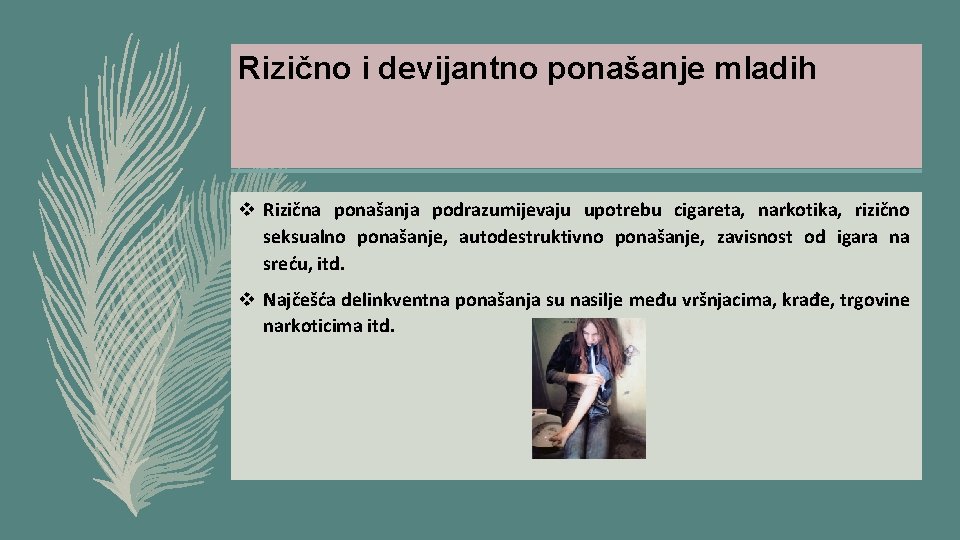 Rizično i devijantno ponašanje mladih

❖ Rizična ponašanja podrazumijevaju upotrebu cigareta, narkotika, rizično seksualno ponašanje, autodestruktivno ponašanje, zavisnost od igara na sreću, itd.

❖ Najčešća delinkventna ponašanja su nasilje među vršnjacima, krađe, trgovine narkoticima itd.